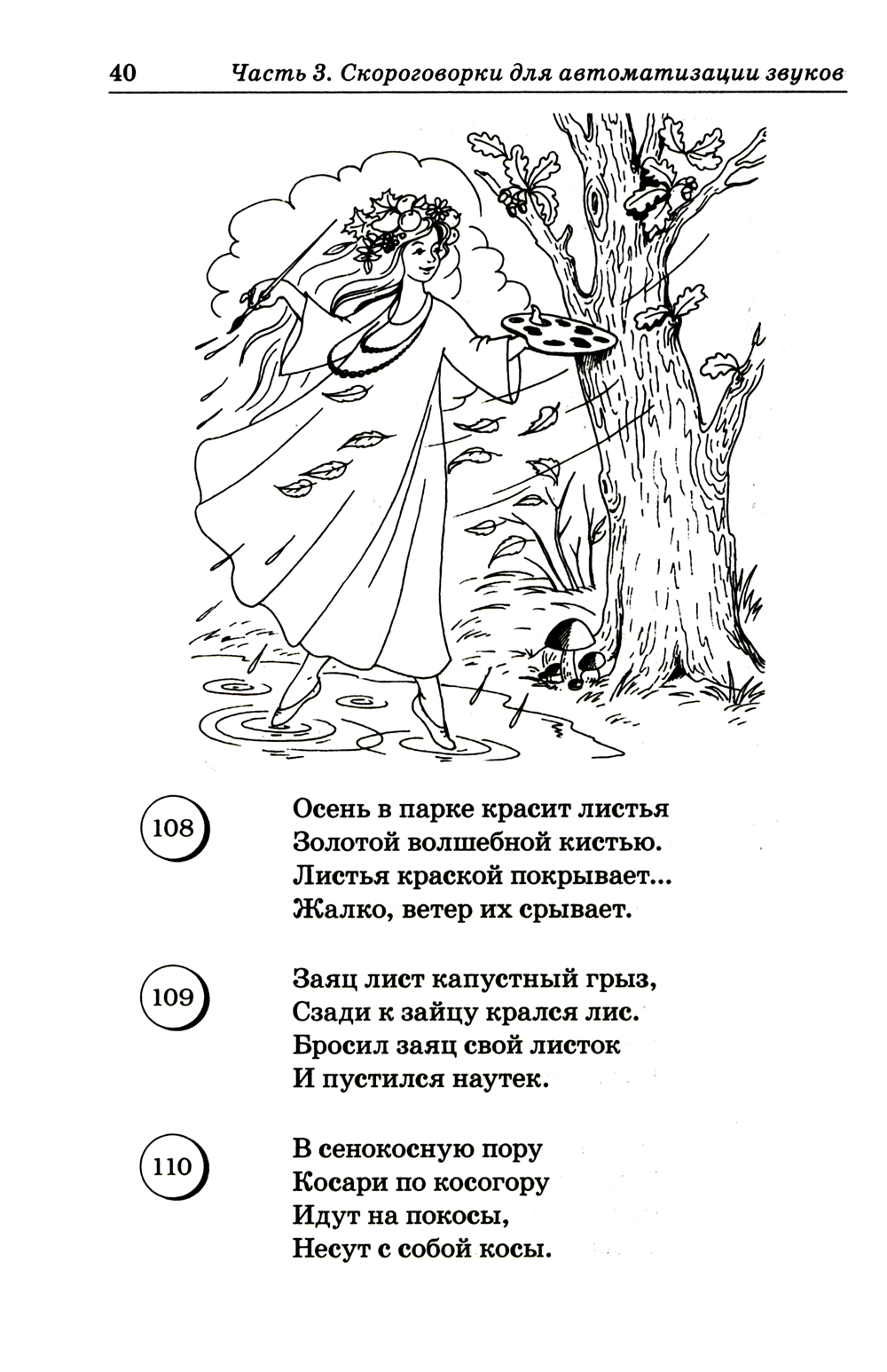 40 Часть 3. Скороговорки для автоматизации звуков

108

Осень в парке красит листья
Золотой волшебной кистью.
Листья краской покрывает...
Жалко, ветер их срывает.

109

Заяц лист капустный грыз,
Сзади к зайцу крался лис.
Бросил заяц свой листок
И пустился наутек.

110

В сенокосную пору
Косари по косогору
Идут на покосы,
Несут с собой косы.